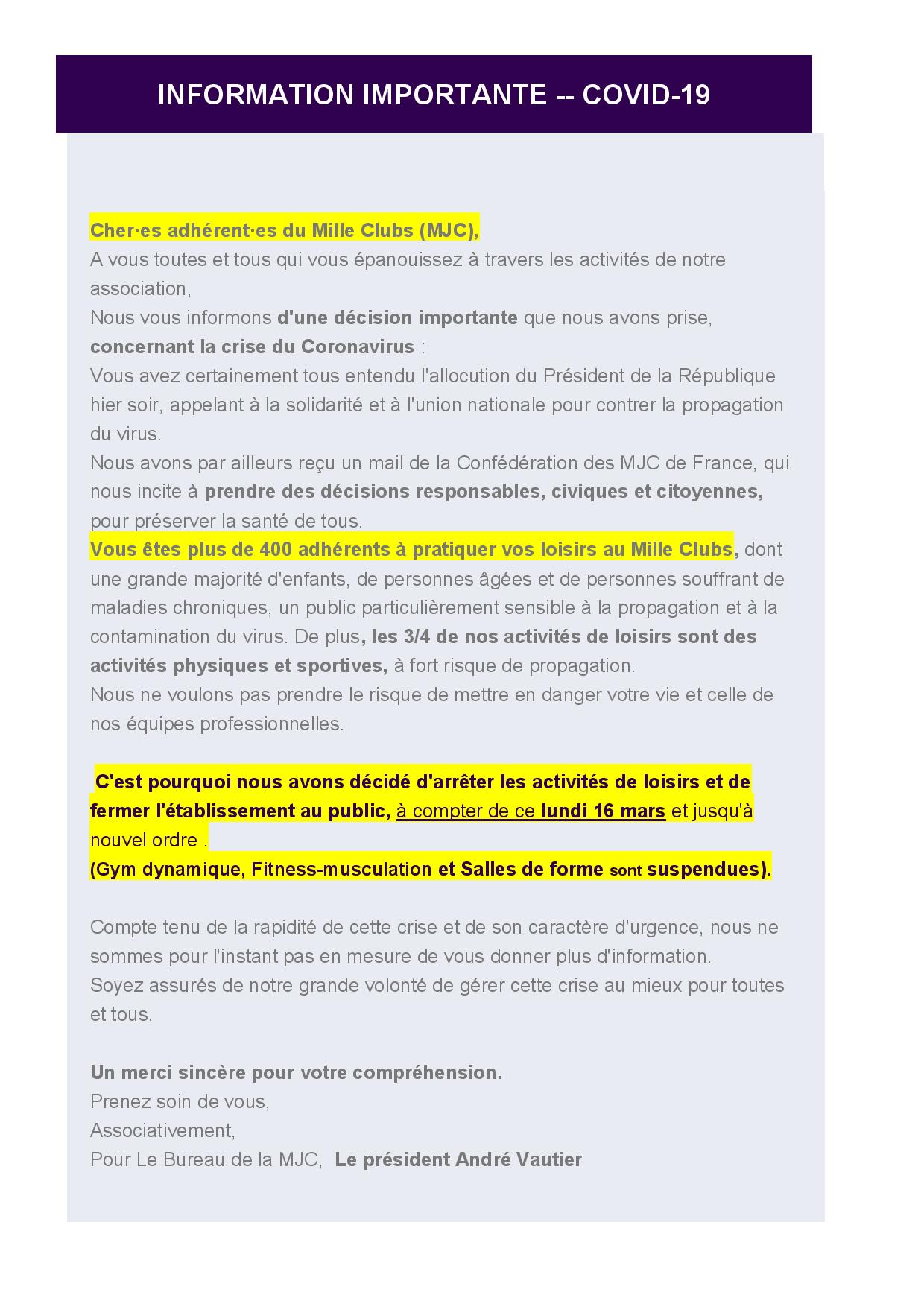 INFORMATION IMPORTANTE -- COVID-19

Cher·es adhérent·es du Mille Clubs (MJC),
A vous toutes et tous qui vous épanouissez à travers les activités de notre association,
Nous vous informons d'une décision importante que nous avons prise, concernant la crise du Coronavirus :
Vous avez certainement tous entendu l'allocution du Président de la République hier soir, appelant à la solidarité et à l'union nationale pour contrer la propagation du virus.
Nous avons par ailleurs reçu un mail de la Confédération des MJC de France, qui nous incite à prendre des décisions responsables, civiques et citoyennes, pour préserver la santé de tous.
Vous êtes plus de 400 adhérents à pratiquer vos loisirs au Mille Clubs, dont une grande majorité d'enfants, de personnes âgées et de personnes souffrant de maladies chroniques, un public particulièrement sensible à la propagation et à la contamination du virus. De plus, les 3/4 de nos activités de loisirs sont des activités physiques et sportives, à fort risque de propagation.
Nous ne voulons pas prendre le risque de mettre en danger votre vie et celle de nos équipes professionnelles.

C'est pourquoi nous avons décidé d'arrêter les activités de loisirs et de fermer l'établissement au public, à compter de ce lundi 16 mars et jusqu'à nouvel ordre .
(Gym dynamique, Fitness-musculation et Salles de forme sont suspendues).

Compte tenu de la rapidité de cette crise et de son caractère d'urgence, nous ne sommes pour l'instant pas en mesure de vous donner plus d'information.
Soyez assurés de notre grande volonté de gérer cette crise au mieux pour toutes et tous.

Un merci sincère pour votre compréhension.
Prenez soin de vous,
Associativement,
Pour Le Bureau de la MJC, Le président André Vautier